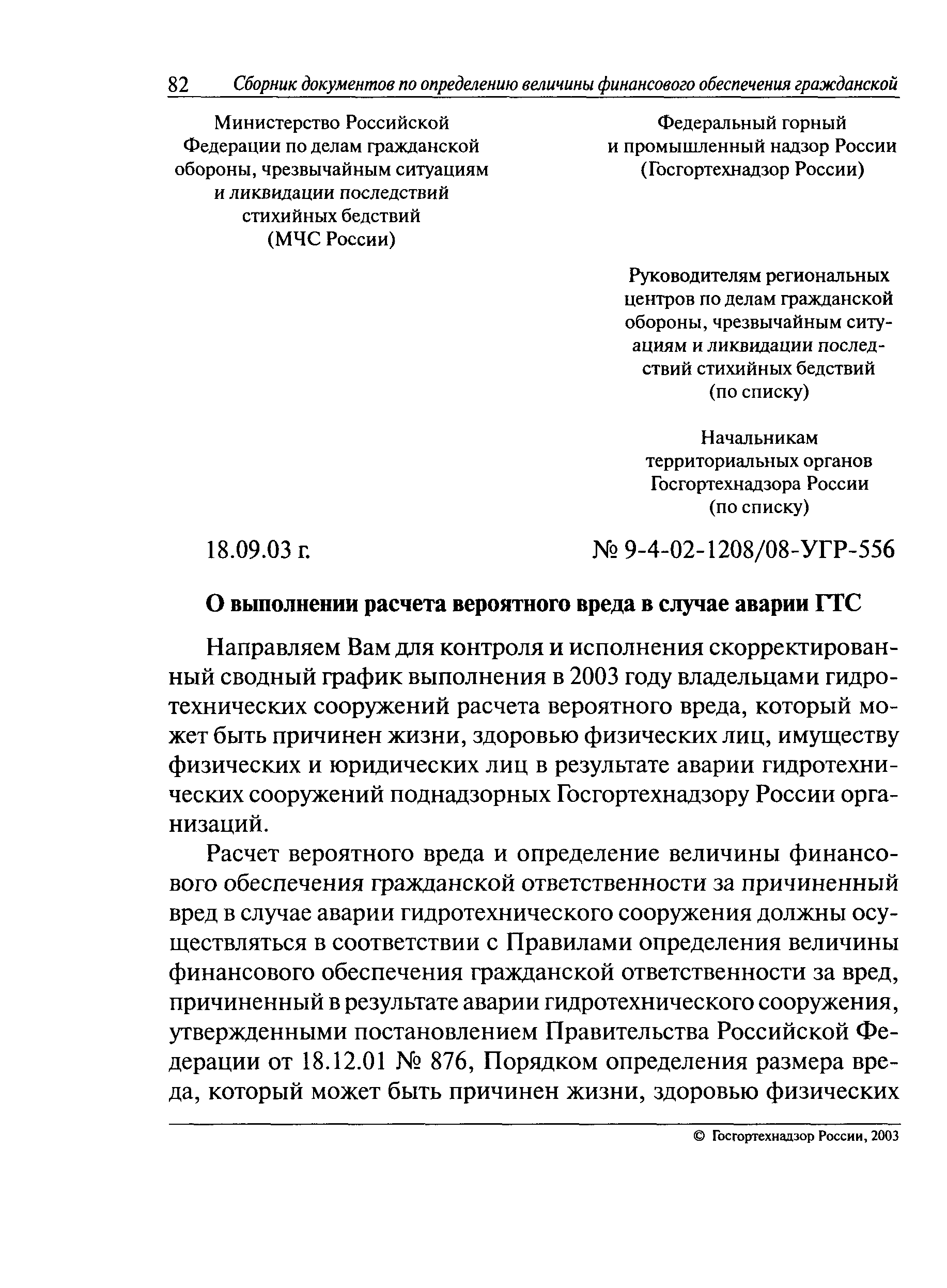 82 Сборник документов по определению величины финансового обеспечения гражданской

Министерство Российской Федерации по делам гражданской обороны, чрезвычайным ситуациям и ликвидации последствий стихийных бедствий (МЧС России)

Федеральный горный и промышленный надзор России (Госгортехнадзор России)

Руководителям региональных центров по делам гражданской обороны, чрезвычайным ситуациям и ликвидации последствий стихийных бедствий (по списку)

Начальникам территориальных органов Госгортехнадзора России (по списку)

18.09.03 г.

№ 9-4-02-1208/08-УГР-556

О выполнении расчета вероятного вреда в случае аварии ГТС

Направляем Вам для контроля и исполнения скорректированный сводный график выполнения в 2003 году владельцами гидротехнических сооружений расчета вероятного вреда, который может быть причинен жизни, здоровью физических лиц, имуществу физических и юридических лиц в результате аварии гидротехнических сооружений поднадзорных Госгортехнадзору России организаций.

Расчет вероятного вреда и определение величины финансового обеспечения гражданской ответственности за причиненный вред в случае аварии гидротехнического сооружения должны осуществляться в соответствии с Правилами определения величины финансового обеспечения гражданской ответственности за вред, причиненный в результате аварии гидротехнического сооружения, утвержденными постановлением Правительства Российской Федерации от 18.12.01 № 876, Порядком определения размера вреда, который может быть причинен жизни, здоровью физических

© Госгортехнадзор России, 2003